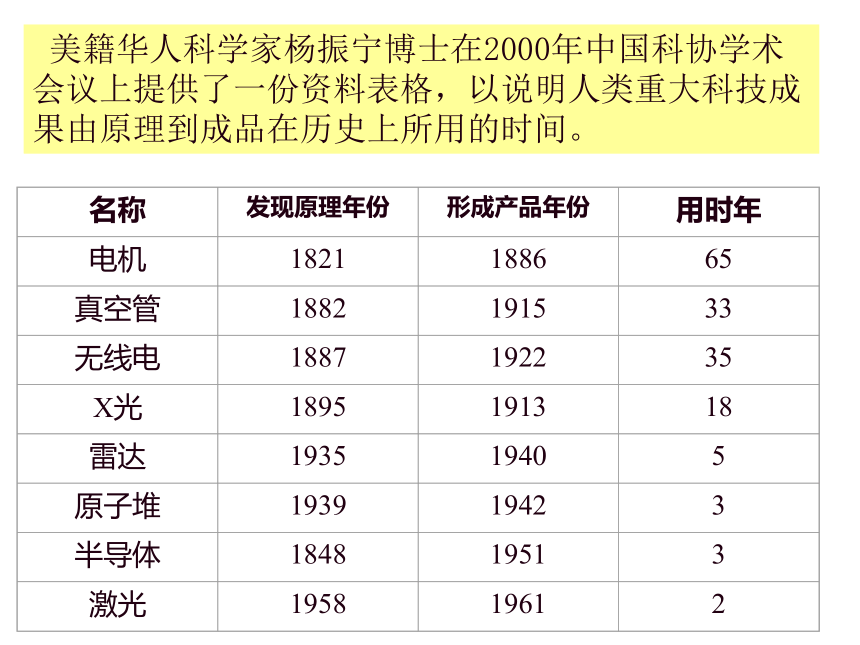 美籍华人科学家杨振宁博士在2000年中国科协学术会议上提供了一份资料表格，以说明人类重大科技成果由原理到成品在历史上所用的时间。

| 名称 | 发现原理年份 | 形成产品年份 | 用时年 |
|---|---|---|---|
| 电机 | 1821 | 1886 | 65 |
| 真空管 | 1882 | 1915 | 33 |
| 无线电 | 1887 | 1922 | 35 |
| X光 | 1895 | 1913 | 18 |
| 雷达 | 1935 | 1940 | 5 |
| 原子堆 | 1939 | 1942 | 3 |
| 半导体 | 1848 | 1951 | 3 |
| 激光 | 1958 | 1961 | 2 |